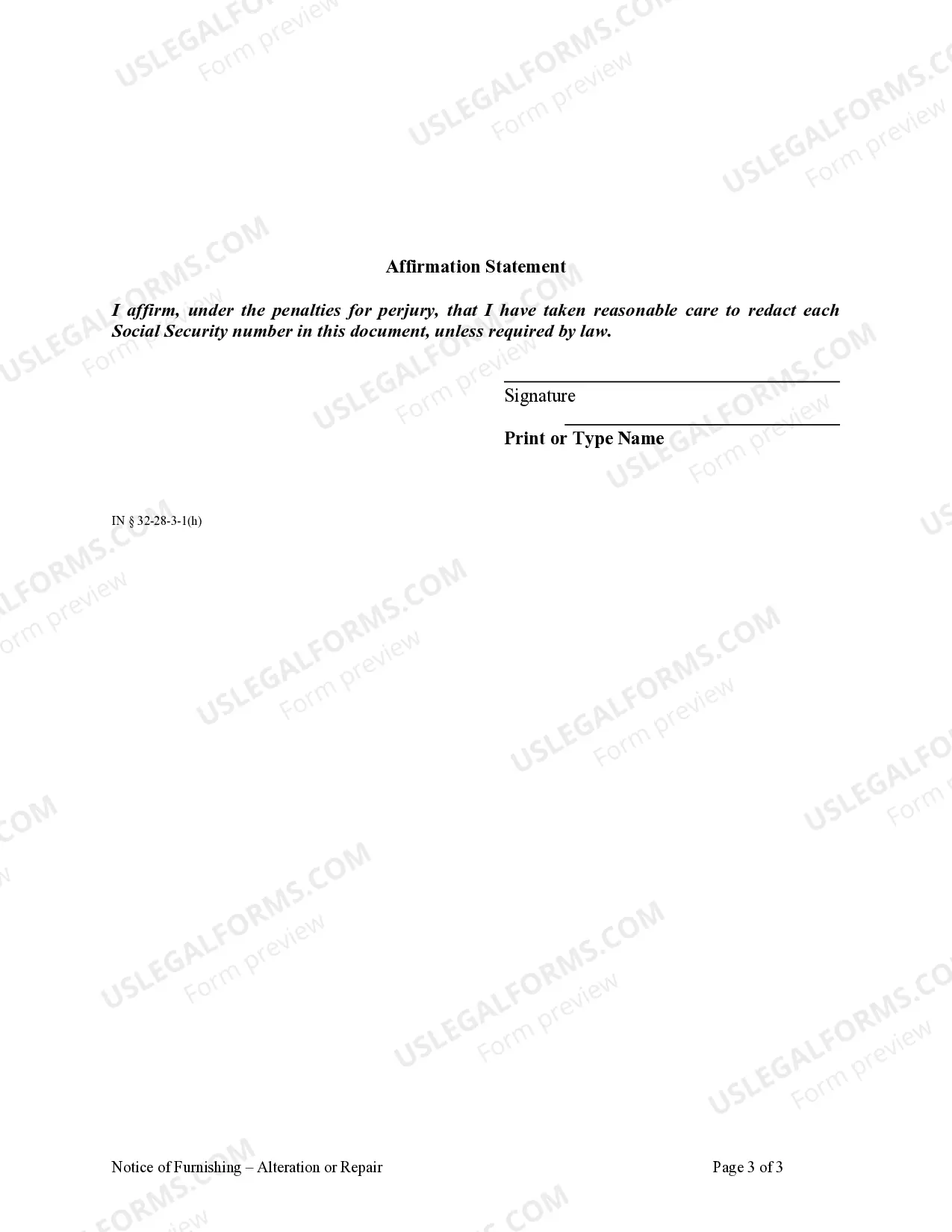 USLEGALFORMS.COM
Form preview

Affirmation Statement

I affirm, under the penalties for perjury, that I have taken reasonable care to redact each Social Security number in this document, unless required by law.

Signature

Print or Type Name

IN § 32-28-3-1(h)

Notice of Furnishing – Alteration or Repair

Page 3 of 3